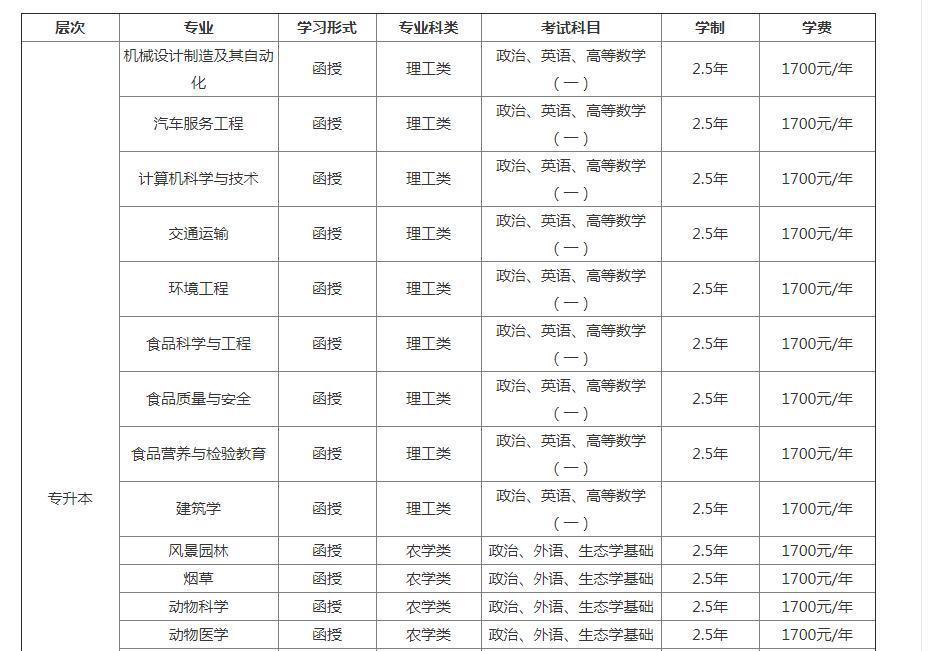 | 层次 | 专业 | 学习形式 | 专业科类 | 考试科目 | 学制 | 学费 |
|---|---|---|---|---|---|---|
| 专升本 | 机械设计制造及其自动化 | 函授 | 理工类 | 政治、英语、高等数学（一） | 2.5年 | 1700元/年 |
| | 汽车服务工程 | 函授 | 理工类 | 政治、英语、高等数学（一） | 2.5年 | 1700元/年 |
| | 计算机科学与技术 | 函授 | 理工类 | 政治、英语、高等数学（一） | 2.5年 | 1700元/年 |
| | 交通运输 | 函授 | 理工类 | 政治、英语、高等数学（一） | 2.5年 | 1700元/年 |
| | 环境工程 | 函授 | 理工类 | 政治、英语、高等数学（一） | 2.5年 | 1700元/年 |
| | 食品科学与工程 | 函授 | 理工类 | 政治、英语、高等数学（一） | 2.5年 | 1700元/年 |
| | 食品质量与安全 | 函授 | 理工类 | 政治、英语、高等数学（一） | 2.5年 | 1700元/年 |
| | 食品营养与检验教育 | 函授 | 理工类 | 政治、英语、高等数学（一） | 2.5年 | 1700元/年 |
| | 建筑学 | 函授 | 理工类 | 政治、英语、高等数学（一） | 2.5年 | 1700元/年 |
| | 风景园林 | 函授 | 农学类 | 政治、外语、生态学基础 | 2.5年 | 1700元/年 |
| | 烟草 | 函授 | 农学类 | 政治、外语、生态学基础 | 2.5年 | 1700元/年 |
| | 动物科学 | 函授 | 农学类 | 政治、外语、生态学基础 | 2.5年 | 1700元/年 |
| | 动物医学 | 函授 | 农学类 | 政治、外语、生态学基础 | 2.5年 | 1700元/年 |